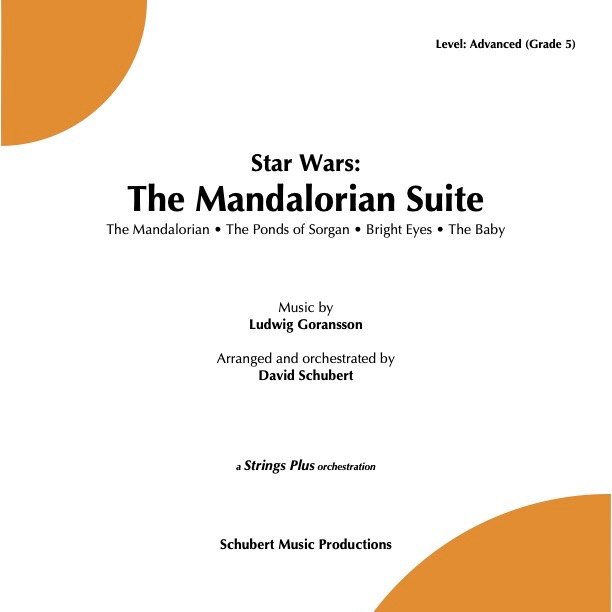 Level: Advanced (Grade 5)

Star Wars:
The Mandalorian Suite
The Mandalorian • The Ponds of Sorgan • Bright Eyes • The Baby

Music by
Ludwig Goransson

Arranged and orchestrated by
David Schubert

a Strings Plus orchestration

Schubert Music Productions